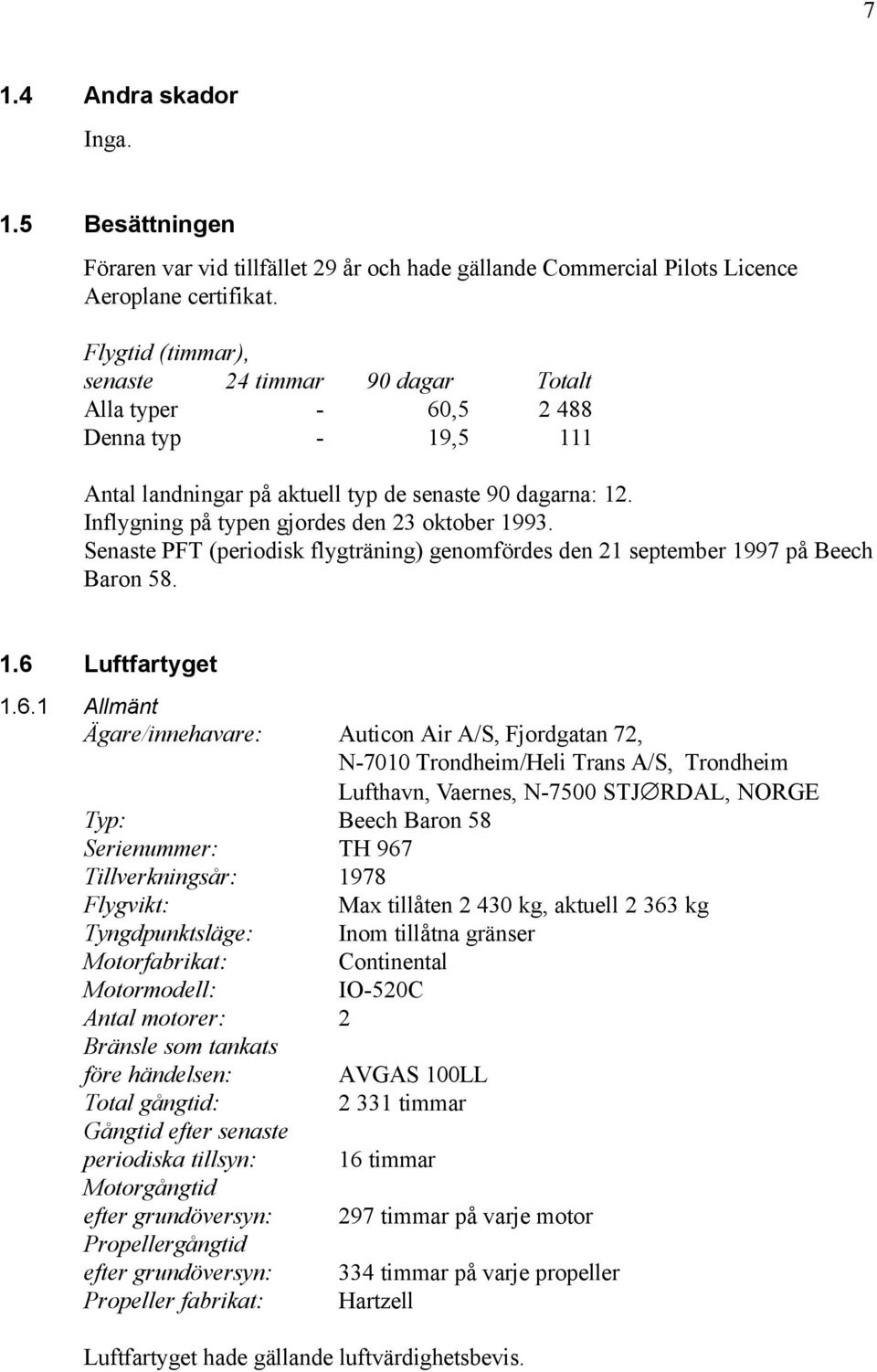 7

1.4 Andra skador

Inga.

1.5 Besättningen

Föraren var vid tillfället 29 år och hade gällande Commercial Pilots Licence Aeroplane certifikat.

| Flygtid (timmar), senaste | 24 timmar | 90 dagar | Totalt |
|---|---|---|---|
| Alla typer | - | 60,5 | 2 488 |
| Denna typ | - | 19,5 | 111 |

Antal landningar på aktuell typ de senaste 90 dagarna: 12. Inflygning på typen gjordes den 23 oktober 1993. Senaste PFT (periodisk flygträning) genomfördes den 21 september 1997 på Beech Baron 58.

1.6 Luftfartyget

1.6.1 Allmänt

| | |
|---|---|
| Ägare/innehavare: | Auticon Air A/S, Fjordgatan 72, N-7010 Trondheim/Heli Trans A/S, Trondheim Lufthavn, Vaernes, N-7500 STJ∅RDAL, NORGE |
| Typ: | Beech Baron 58 |
| Serienummer: | TH 967 |
| Tillverkningsår: | 1978 |
| Flygvikt: | Max tillåten 2 430 kg, aktuell 2 363 kg |
| Tyngdpunktsläge: | Inom tillåtna gränser |
| Motorfabrikat: | Continental |
| Motormodell: | IO-520C |
| Antal motorer: | 2 |
| Bränsle som tankats före händelsen: | AVGAS 100LL |
| Total gångtid: | 2 331 timmar |
| Gångtid efter senaste periodiska tillsyn: | 16 timmar |
| Motorgångtid efter grundöversyn: | 297 timmar på varje motor |
| Propellergångtid efter grundöversyn: | 334 timmar på varje propeller |
| Propeller fabrikat: | Hartzell |

Luftfartyget hade gällande luftvärdighetsbevis.